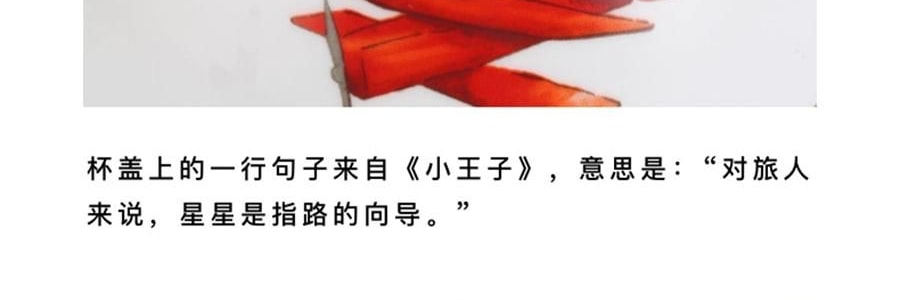 杯盖上的一行句子来自《小王子》，意思是：“对旅人来说，星星是指路的向导。”